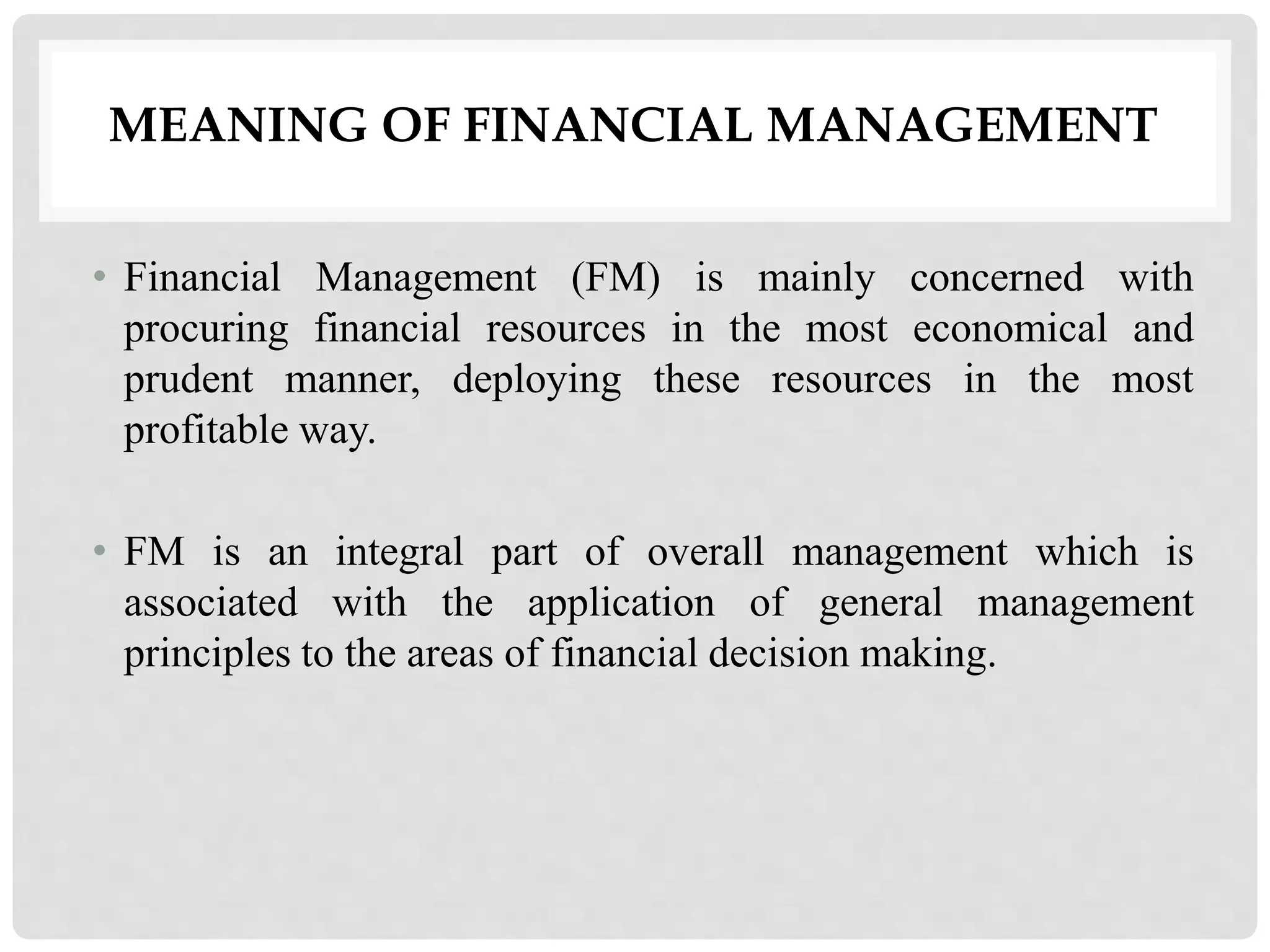 MEANING OF FINANCIAL MANAGEMENT

• Financial Management (FM) is mainly concerned with procuring financial resources in the most economical and prudent manner, deploying these resources in the most profitable way.

• FM is an integral part of overall management which is associated with the application of general management principles to the areas of financial decision making.